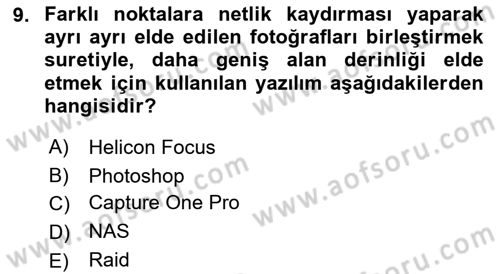 9. Farklı noktalara netlik kaydırması yaparak ayrı ayrı elde edilen fotoğrafları birleştirmek suretiyle, daha geniş alan derinliği elde etmek için kullanılan yazılım aşağıdakilerden hangisidir?

A) Helicon Focus
B) Photoshop
C) Capture One Pro
D) NAS
E) Raid

www.aofsoru.com